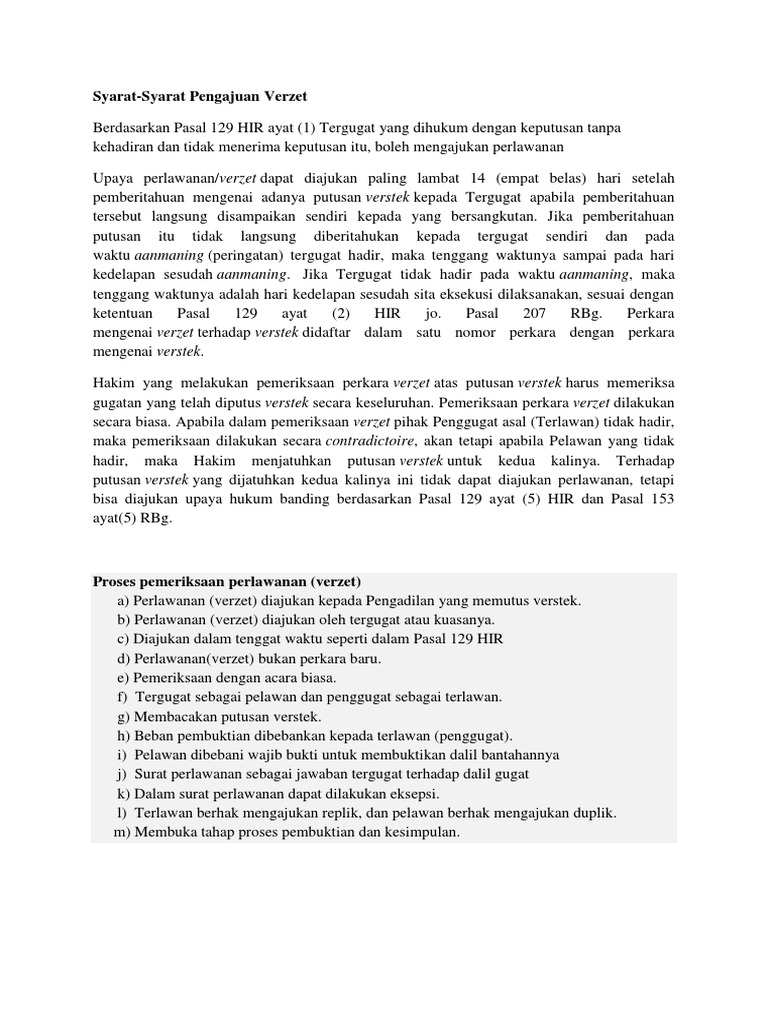 Syarat-Syarat Pengajuan Verzet

Berdasarkan Pasal 129 HIR ayat (1) Tergugat yang dihukum dengan keputusan tanpa kehadiran dan tidak menerima keputusan itu, boleh mengajukan perlawanan

Upaya perlawanan/verzet dapat diajukan paling lambat 14 (empat belas) hari setelah pemberitahuan mengenai adanya putusan verstek kepada Tergugat apabila pemberitahuan tersebut langsung disampaikan sendiri kepada yang bersangkutan. Jika pemberitahuan putusan itu tidak langsung diberitahukan kepada tergugat sendiri dan pada waktu aanmaning (peringatan) tergugat hadir, maka tenggang waktunya sampai pada hari kedelapan sesudah aanmaning. Jika Tergugat tidak hadir pada waktu aanmaning, maka tenggang waktunya adalah hari kedelapan sesudah sita eksekusi dilaksanakan, sesuai dengan ketentuan Pasal 129 ayat (2) HIR jo. Pasal 207 RBg. Perkara mengenai verzet terhadap verstek didaftar dalam satu nomor perkara dengan perkara mengenai verstek.

Hakim yang melakukan pemeriksaan perkara verzet atas putusan verstek harus memeriksa gugatan yang telah diputus verstek secara keseluruhan. Pemeriksaan perkara verzet dilakukan secara biasa. Apabila dalam pemeriksaan verzet pihak Penggugat asal (Terlawan) tidak hadir, maka pemeriksaan dilakukan secara contradictoire, akan tetapi apabila Pelawan yang tidak hadir, maka Hakim menjatuhkan putusan verstek untuk kedua kalinya. Terhadap putusan verstek yang dijatuhkan kedua kalinya ini tidak dapat diajukan perlawanan, tetapi bisa diajukan upaya hukum banding berdasarkan Pasal 129 ayat (5) HIR dan Pasal 153 ayat(5) RBg.

Proses pemeriksaan perlawanan (verzet)
a) Perlawanan (verzet) diajukan kepada Pengadilan yang memutus verstek.
b) Perlawanan (verzet) diajukan oleh tergugat atau kuasanya.
c) Diajukan dalam tenggat waktu seperti dalam Pasal 129 HIR
d) Perlawanan(verzet) bukan perkara baru.
e) Pemeriksaan dengan acara biasa.
f) Tergugat sebagai pelawan dan penggugat sebagai terlawan.
g) Membacakan putusan verstek.
h) Beban pembuktian dibebankan kepada terlawan (penggugat).
i) Pelawan dibebani wajib bukti untuk membuktikan dalil bantahannya
j) Surat perlawanan sebagai jawaban tergugat terhadap dalil gugat
k) Dalam surat perlawanan dapat dilakukan eksepsi.
l) Terlawan berhak mengajukan replik, dan pelawan berhak mengajukan duplik.
m) Membuka tahap proses pembuktian dan kesimpulan.